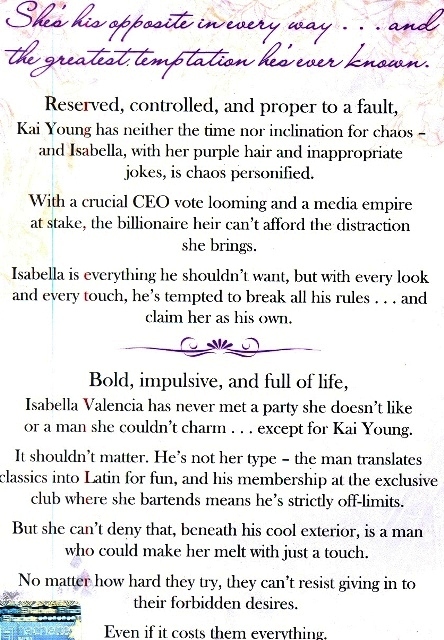 She's his opposite in every way . . . and the greatest temptation he's ever known.

Reserved, controlled, and proper to a fault,

Kai Young has neither the time nor inclination for chaos – and Isabella, with her purple hair and inappropriate jokes, is chaos personified.

With a crucial CEO vote looming and a media empire at stake, the billionaire heir can't afford the distraction she brings.

Isabella is everything he shouldn't want, but with every look and every touch, he's tempted to break all his rules . . . and claim her as his own.

Bold, impulsive, and full of life,

Isabella Valencia has never met a party she doesn't like or a man she couldn't charm . . . except for Kai Young.

It shouldn't matter. He's not her type – the man translates classics into Latin for fun, and his membership at the exclusive club where she bartends means he's strictly off-limits.

But she can't deny that, beneath his cool exterior, is a man who could make her melt with just a touch.

No matter how hard they try, they can't resist giving in to their forbidden desires.

Even if it costs them everything.